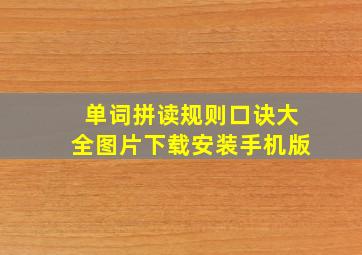 单词拼读规则口诀大全图片下载安装手机版